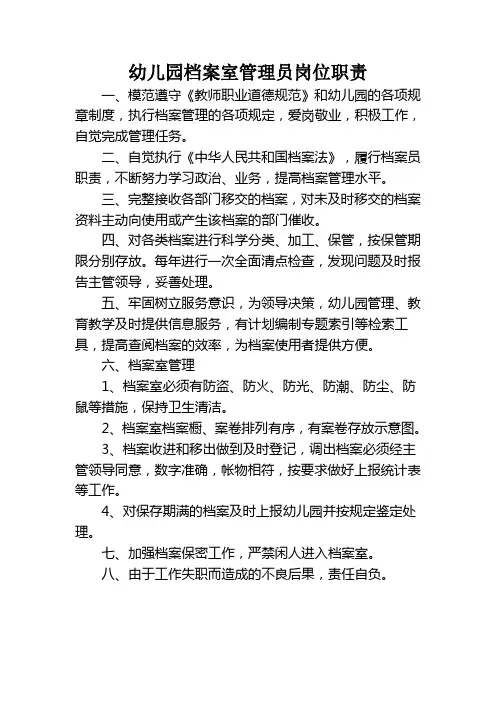 幼儿园档案室管理员岗位职责

一、模范遵守《教师职业道德规范》和幼儿园的各项规章制度，执行档案管理的各项规定，爱岗敬业，积极工作，自觉完成管理任务。

二、自觉执行《中华人民共和国档案法》，履行档案员职责，不断努力学习政治、业务，提高档案管理水平。

三、完整接收各部门移交的档案，对未及时移交的档案资料主动向使用或产生该档案的部门催收。

四、对各类档案进行科学分类、加工、保管，按保管期限分别存放。每年进行一次全面清点检查，发现问题及时报告主管领导，妥善处理。

五、牢固树立服务意识，为领导决策，幼儿园管理、教育教学及时提供信息服务，有计划编制专题索引等检索工具，提高查阅档案的效率，为档案使用者提供方便。

六、档案室管理

1、档案室必须有防盗、防火、防光、防潮、防尘、防鼠等措施，保持卫生清洁。

2、档案室档案橱、案卷排列有序，有案卷存放示意图。

3、档案收进和移出做到及时登记，调出档案必须经主管领导同意，数字准确，帐物相符，按要求做好上报统计表等工作。

4、对保存期满的档案及时上报幼儿园并按规定鉴定处理。

七、加强档案保密工作，严禁闲人进入档案室。

八、由于工作失职而造成的不良后果，责任自负。